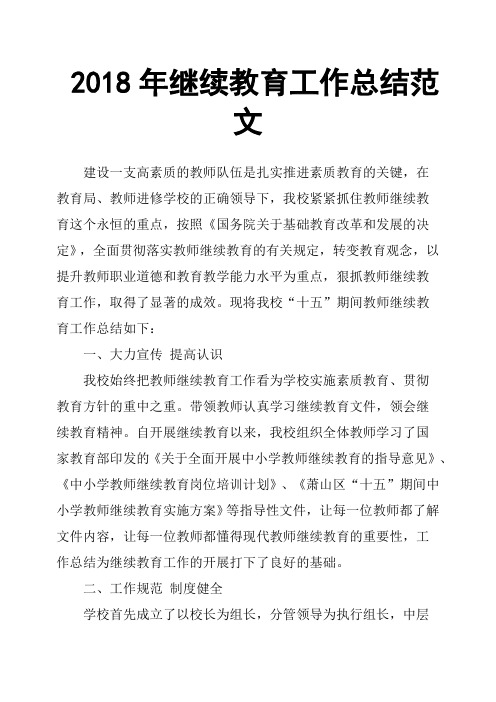 2018 年继续教育工作总结范文

建设一支高素质的教师队伍是扎实推进素质教育的关键，在教育局、教师进修学校的正确领导下，我校紧紧抓住教师继续教育这个永恒的重点，按照《国务院关于基础教育改革和发展的决定》，全面贯彻落实教师继续教育的有关规定，转变教育观念，以提升教师职业道德和教育教学能力水平为重点，狠抓教师继续教育工作，取得了显著的成效。现将我校“十五”期间教师继续教育工作总结如下：

一、大力宣传 提高认识

我校始终把教师继续教育工作看为学校实施素质教育、贯彻教育方针的重中之重。带领教师认真学习继续教育文件，领会继续教育精神。自开展继续教育以来，我校组织全体教师学习了国家教育部印发的《关于全面开展中小学教师继续教育的指导意见》、《中小学教师继续教育岗位培训计划》、《萧山区“十五”期间中小学教师继续教育实施方案》等指导性文件，让每一位教师都了解文件内容，让每一位教师都懂得现代教师继续教育的重要性，工作总结为继续教育工作的开展打下了良好的基础。

二、工作规范 制度健全

学校首先成立了以校长为组长，分管领导为执行组长，中层